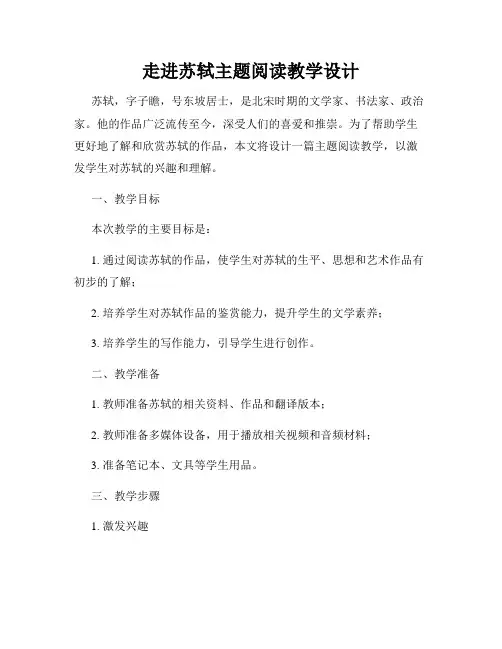 走进苏轼主题阅读教学设计

苏轼，字子瞻，号东坡居士，是北宋时期的文学家、书法家、政治家。他的作品广泛流传至今，深受人们的喜爱和推崇。为了帮助学生更好地了解和欣赏苏轼的作品，本文将设计一篇主题阅读教学，以激发学生对苏轼的兴趣和理解。

一、教学目标

本次教学的主要目标是：

1. 通过阅读苏轼的作品，使学生对苏轼的生平、思想和艺术作品有初步的了解；

2. 培养学生对苏轼作品的鉴赏能力，提升学生的文学素养；

3. 培养学生的写作能力，引导学生进行创作。

二、教学准备

1. 教师准备苏轼的相关资料、作品和翻译版本；

2. 教师准备多媒体设备，用于播放相关视频和音频材料；

3. 准备笔记本、文具等学生用品。

三、教学步骤

1. 激发兴趣